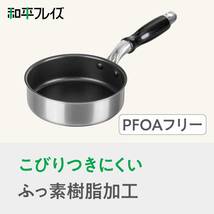 和平フレイズ

PFOAフリー

こびりつきにくい

ふっ素樹脂加工